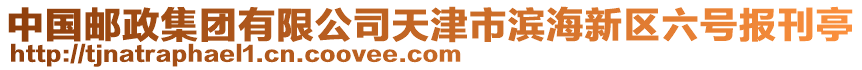 中国邮政集团有限公司天津市滨海新区六号报刊亭
http://tjnatraphael1.cn.coovee.com